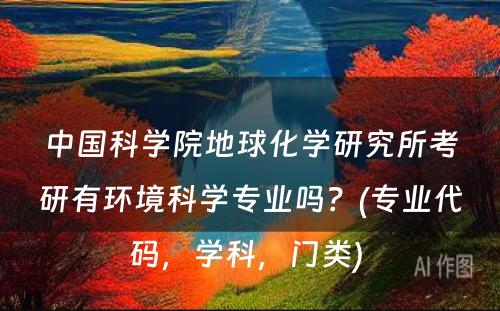 中国科学院地球化学研究所考研有环境科学专业吗？(专业代码，学科，门类)

AI 作图